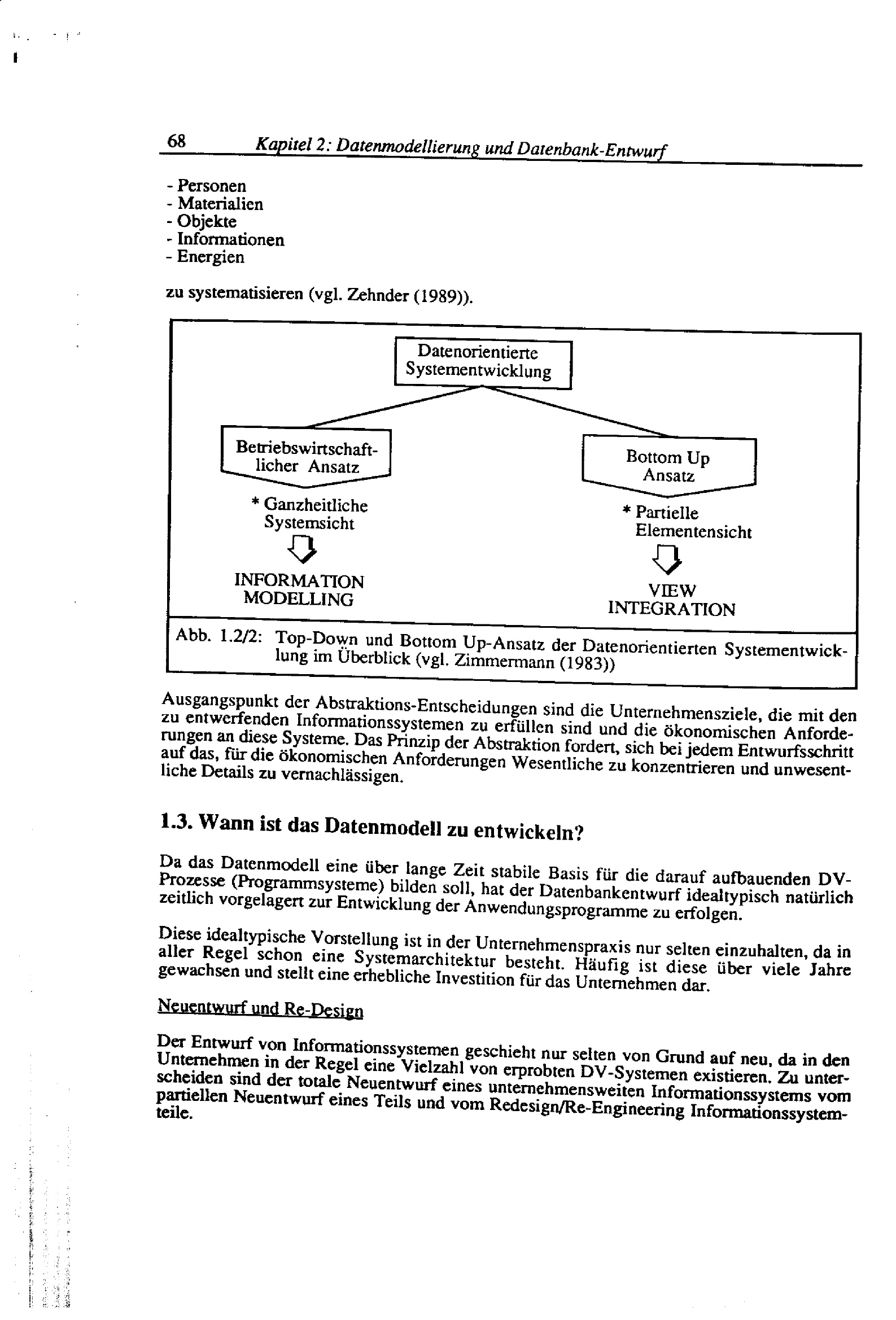 68 Kapitel 2: Datenmodellierung und Datenbank-Entwurf

- Personen
- Materialien
- Objekte
- Informationen
- Energien

zu systematisieren (vgl. Zehnder (1989)).

Datenorientierte Systementwicklung

Betriebswirtschaftlicher Ansatz

* Ganzheitliche Systemsicht

INFORMATION MODELLING

Bottom Up Ansatz

* Partielle Elementensicht

VIEW INTEGRATION

Abb. 1.2/2: Top-Down und Bottom Up-Ansatz der Datenorientierten Systementwicklung im Überblick (vgl. Zimmermann (1983))

Ausgangspunkt der Abstraktions-Entscheidungen sind die Unternehmensziele, die mit den zu entwerfenden Informationssystemen zu erfüllen sind und die ökonomischen Anforderungen an diese Systeme. Das Prinzip der Abstraktion fordert, sich bei jedem Entwurfsschritt auf das, für die ökonomischen Anforderungen Wesentliche zu konzentrieren und unwesentliche Details zu vernachlässigen.

1.3. Wann ist das Datenmodell zu entwickeln?

Da das Datenmodell eine über lange Zeit stabile Basis für die darauf aufbauenden DV-Prozesse (Programmsysteme) bilden soll, hat der Datenbankentwurf idealtypisch natürlich zeitlich vorgelagert zur Entwicklung der Anwendungsprogramme zu erfolgen.

Diese idealtypische Vorstellung ist in der Unternehmenspraxis nur selten einzuhalten, da in aller Regel schon eine Systemarchitektur besteht. Häufig ist diese über viele Jahre gewachsen und stellt eine erhebliche Investition für das Unternehmen dar.

Neuentwurf und Re-Design

Der Entwurf von Informationssystemen geschieht nur selten von Grund auf neu, da in den Unternehmen in der Regel eine Vielzahl von erprobten DV-Systemen existieren. Zu unterscheiden sind der totale Neuentwurf eines unternehmensweiten Informationssystems vom partiellen Neuentwurf eines Teils und vom Redesign/Re-Engineering Informationssystemteile.